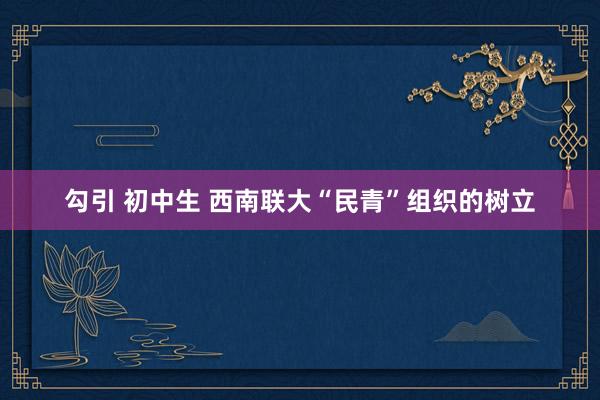 勾引 初中生 西南联大“民青”组织的树立